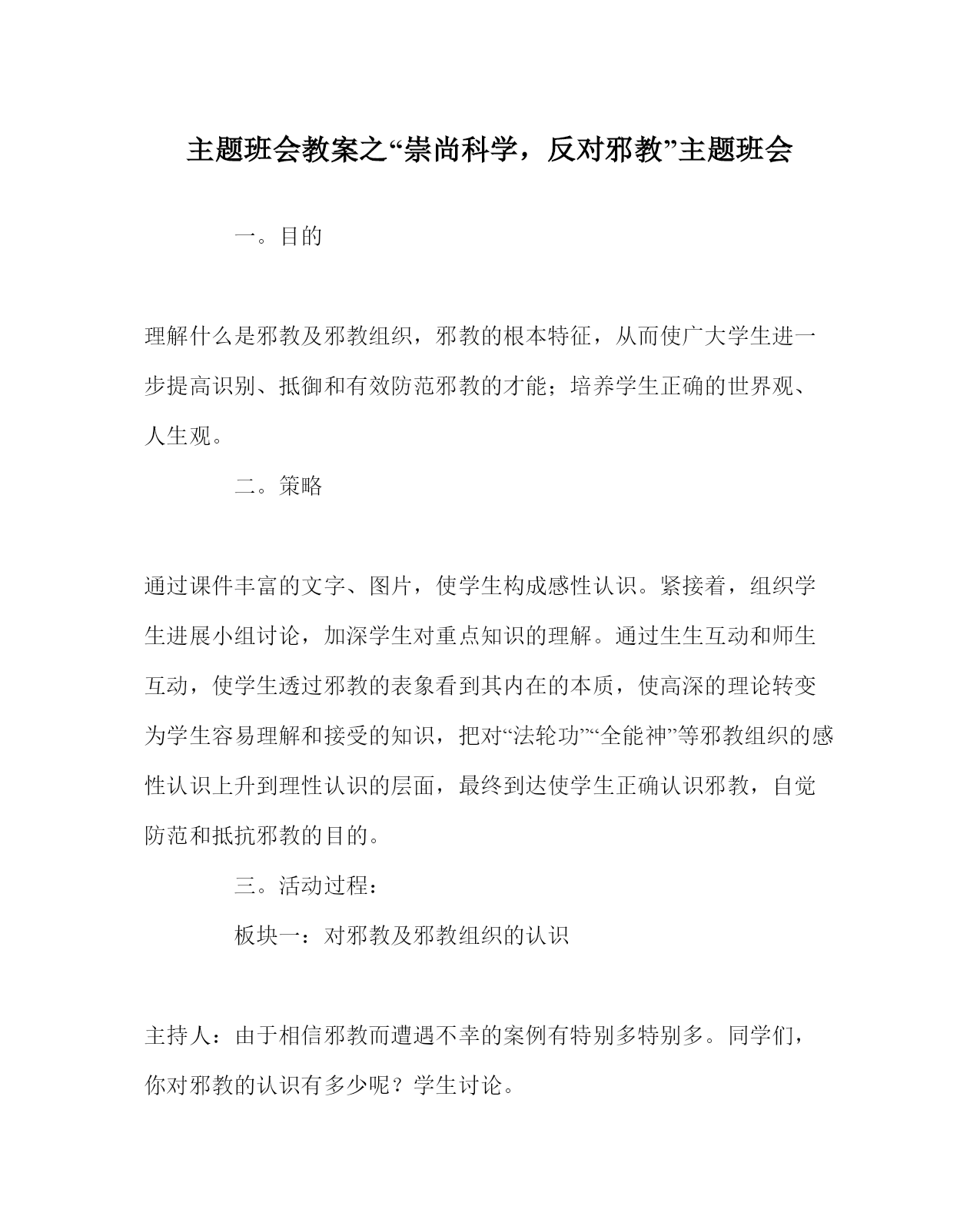 主题班会教案之“崇尚科学，反对邪教”主题班会

一。目的

理解什么是邪教及邪教组织，邪教的根本特征，从而使广大学生进一步提高识别、抵御和有效防范邪教的才能；培养学生正确的世界观、人生观。

二。策略

通过课件丰富的文字、图片，使学生构成感性认识。紧接着，组织学生进展小组讨论，加深学生对重点知识的理解。通过生生互动和师生互动，使学生透过邪教的表象看到其内在的本质，使高深的理论转变为学生容易理解和接受的知识，把对“法轮功”“全能神”等邪教组织的感性认识上升到理性认识的层面，最终到达使学生正确认识邪教，自觉防范和抵抗邪教的目的。

三。活动过程：

板块一：对邪教及邪教组织的认识

主持人：由于相信邪教而遭遇不幸的案例有特别多特别多。同学们，你对邪教的认识有多少呢？学生讨论。